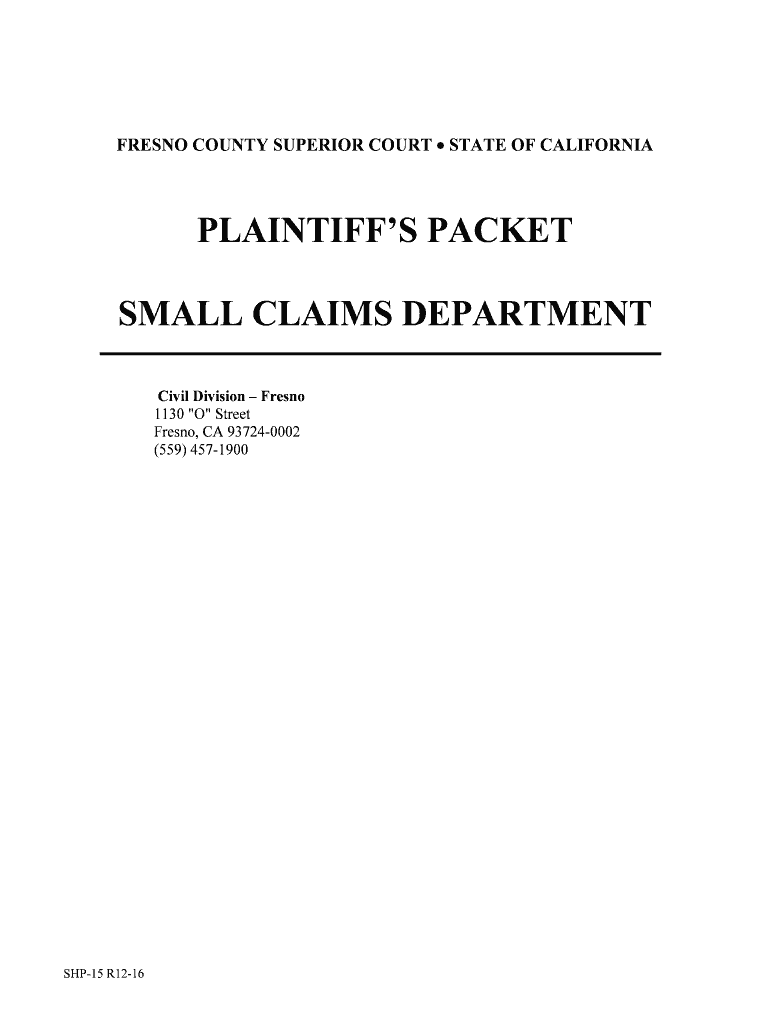 FRESNO COUNTY SUPERIOR COURT • STATE OF CALIFORNIA

PLAINTIFF'S PACKET

SMALL CLAIMS DEPARTMENT

Civil Division – Fresno
1130 "O" Street
Fresno, CA 93724-0002
(559) 457-1900

SHP-15 R12-16